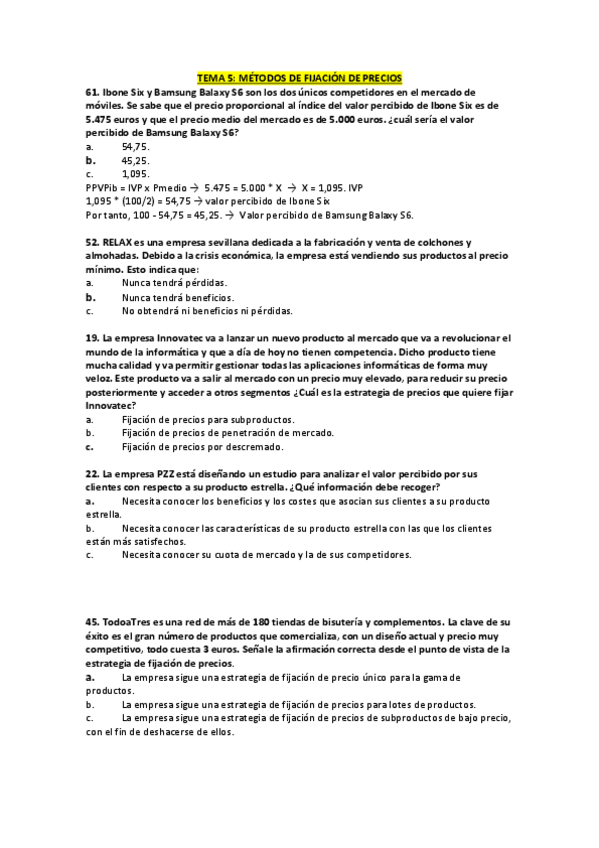 TEMA 5: MÉTODOS DE FIJACIÓN DE PRECIOS

61. Ibone Six y Bamsung Balaxy S6 son los dos únicos competidores en el mercado de móviles. Se sabe que el precio proporcional al índice del valor percibido de Ibone Six es de 5.475 euros y que el precio medio del mercado es de 5.000 euros. ¿cuál sería el valor percibido de Bamsung Balaxy S6?
a. 54,75.
b. 45,25.
c. 1,095.
PPVPib = IVP x Pmedio → 5.475 = 5.000 * X → X = 1,095. IVP
1,095 * (100/2) = 54,75 → valor percibido de Ibone Six
Por tanto, 100 - 54,75 = 45,25. → Valor percibido de Bamsung Balaxy S6.

52. RELAX es una empresa sevillana dedicada a la fabricación y venta de colchones y almohadas. Debido a la crisis económica, la empresa está vendiendo sus productos al precio mínimo. Esto indica que:
a. Nunca tendrá pérdidas.
b. Nunca tendrá beneficios.
c. No obtendrá ni beneficios ni pérdidas.

19. La empresa Innovatec va a lanzar un nuevo producto al mercado que va a revolucionar el mundo de la informática y que a día de hoy no tienen competencia. Dicho producto tiene mucha calidad y va permitir gestionar todas las aplicaciones informáticas de forma muy veloz. Este producto va a salir al mercado con un precio muy elevado, para reducir su precio posteriormente y acceder a otros segmentos ¿Cuál es la estrategia de precios que quiere fijar Innovatec?
a. Fijación de precios para subproductos.
b. Fijación de precios de penetración de mercado.
c. Fijación de precios por descremado.

22. La empresa PZZ está diseñando un estudio para analizar el valor percibido por sus clientes con respecto a su producto estrella. ¿Qué información debe recoger?
a. Necesita conocer los beneficios y los costes que asocian sus clientes a su producto estrella.
b. Necesita conocer las características de su producto estrella con las que los clientes están más satisfechos.
c. Necesita conocer su cuota de mercado y la de sus competidores.

45. TodoaTres es una red de más de 180 tiendas de bisutería y complementos. La clave de su éxito es el gran número de productos que comercializa, con un diseño actual y precio muy competitivo, todo cuesta 3 euros. Señale la afirmación correcta desde el punto de vista de la estrategia de fijación de precios.
a. La empresa sigue una estrategia de fijación de precio único para la gama de productos.
b. La empresa sigue una estrategia de fijación de precios para lotes de productos.
c. La empresa sigue una estrategia de fijación de precios de subproductos de bajo precio, con el fin de deshacerse de ellos.